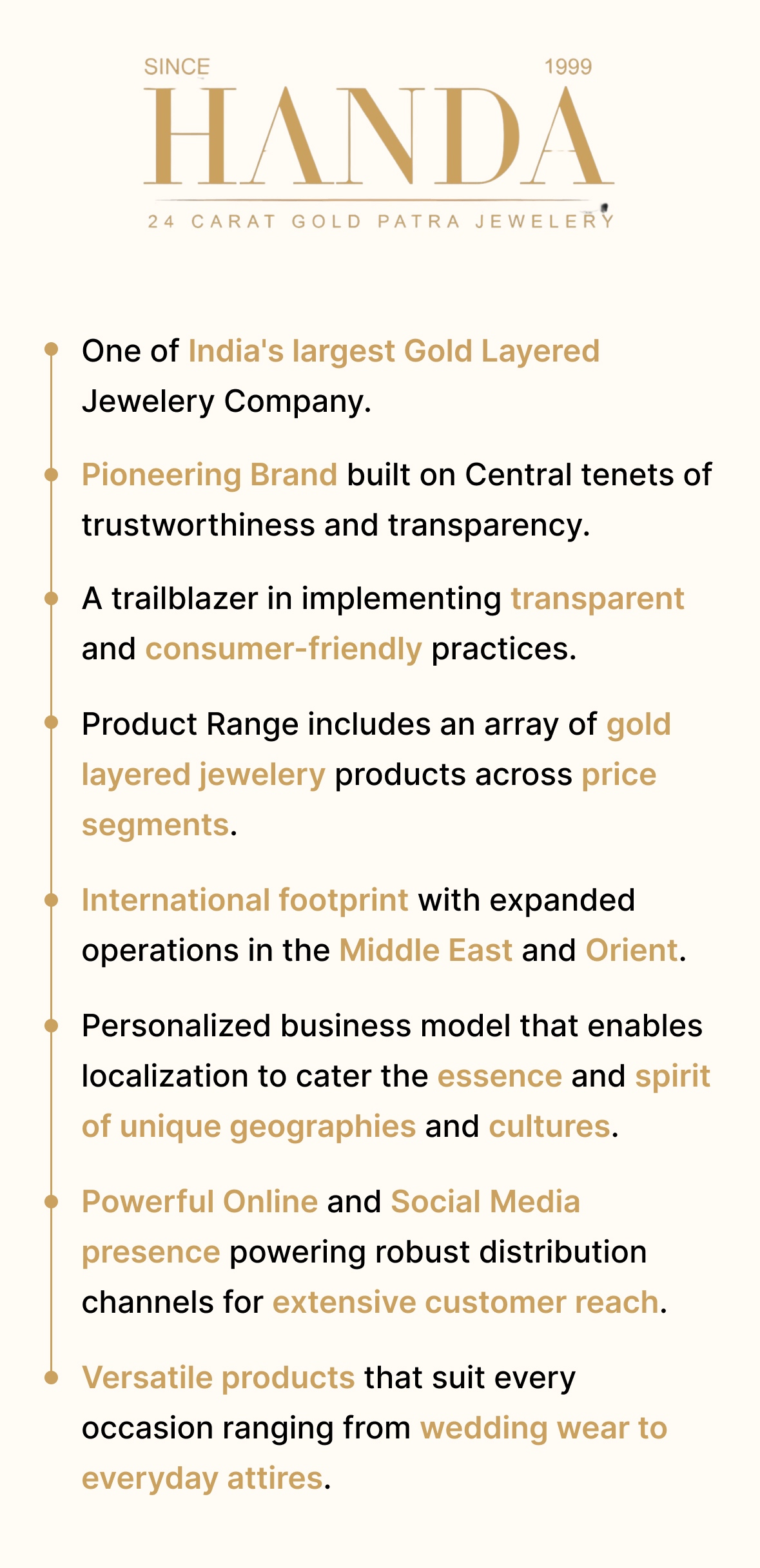 SINCE 1999

HANDA

24 CARAT GOLD PATRA JEWELERY

• One of India's largest Gold Layered Jewelery Company.

• Pioneering Brand built on Central tenets of trustworthiness and transparency.

• A trailblazer in implementing transparent and consumer-friendly practices.

• Product Range includes an array of gold layered jewelery products across price segments.

• International footprint with expanded operations in the Middle East and Orient.

• Personalized business model that enables localization to cater the essence and spirit of unique geographies and cultures.

• Powerful Online and Social Media presence powering robust distribution channels for extensive customer reach.

• Versatile products that suit every occasion ranging from wedding wear to everyday attires.